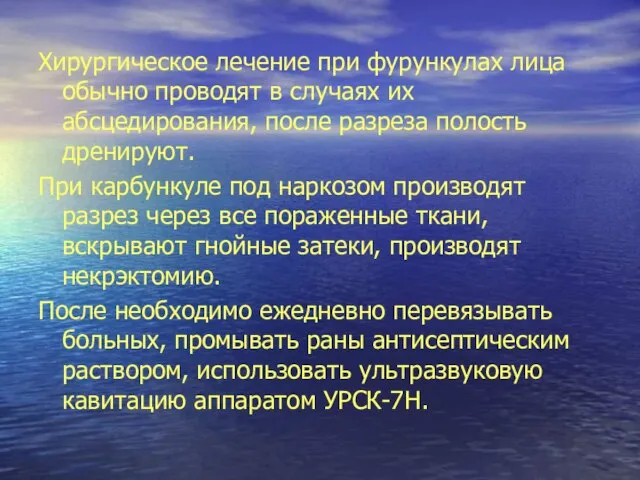 Хирургическое лечение при фурункулах лица обычно проводят в случаях их абсцедирования, после разреза полость дренируют.

При карбункуле под наркозом производят разрез через все пораженные ткани, вскрывают гнойные затеки, производят некрэктомию.

После необходимо ежедневно перевязывать больных, промывать раны антисептическим раствором, использовать ультразвуковую кавитацию аппаратом УРСК-7Н.